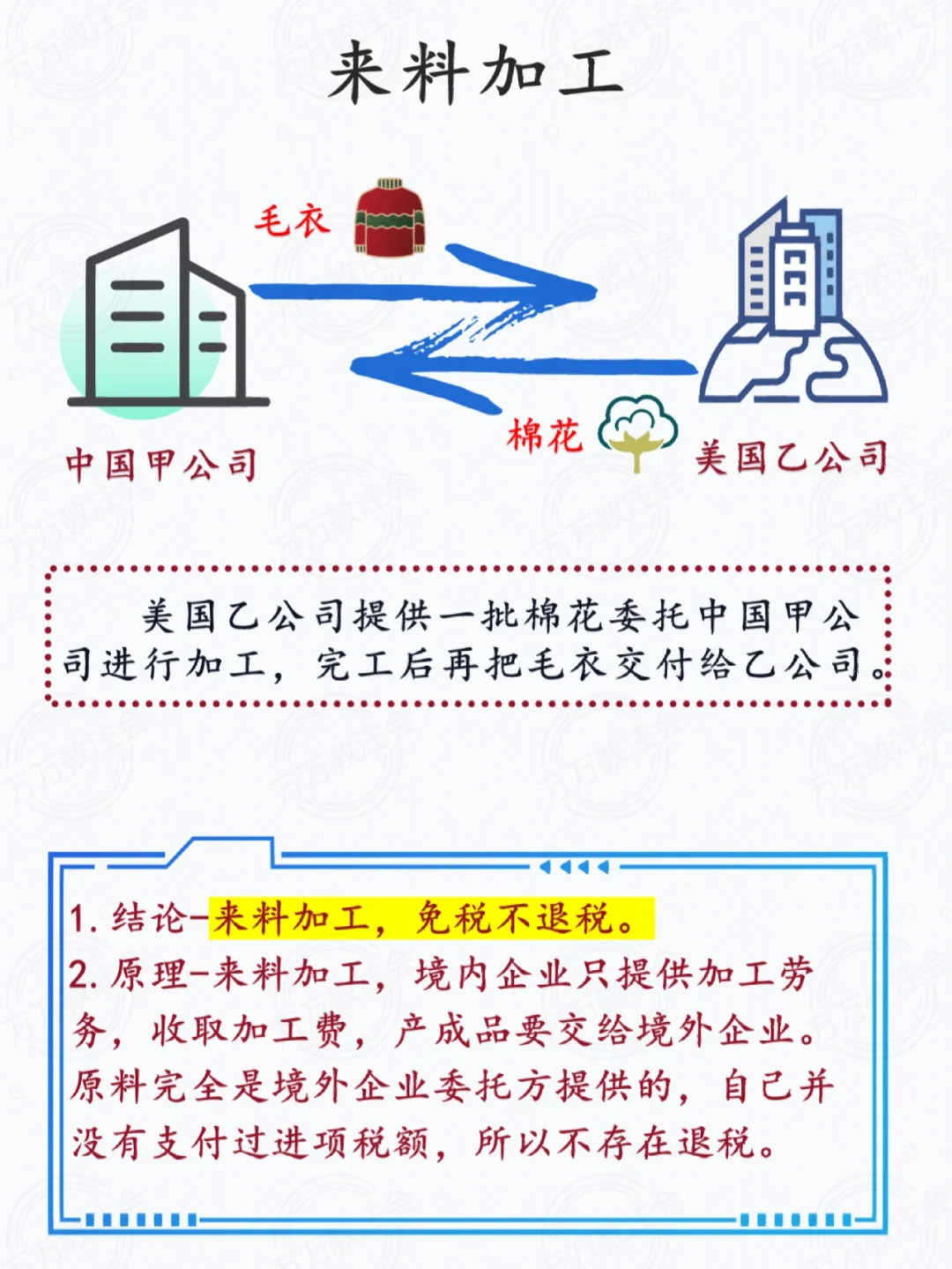 来料加工

毛衣

棉花

中国甲公司

美国乙公司

美国乙公司提供一批棉花委托中国甲公司进行加工，完工后再把毛衣交付给乙公司。

1. 结论-来料加工，免税不退税。
2. 原理-来料加工，境内企业只提供加工劳务，收取加工费，产成品要交给境外企业。原料完全是境外企业委托方提供的，自己并没有支付过进项税额，所以不存在退税。

万万教注会